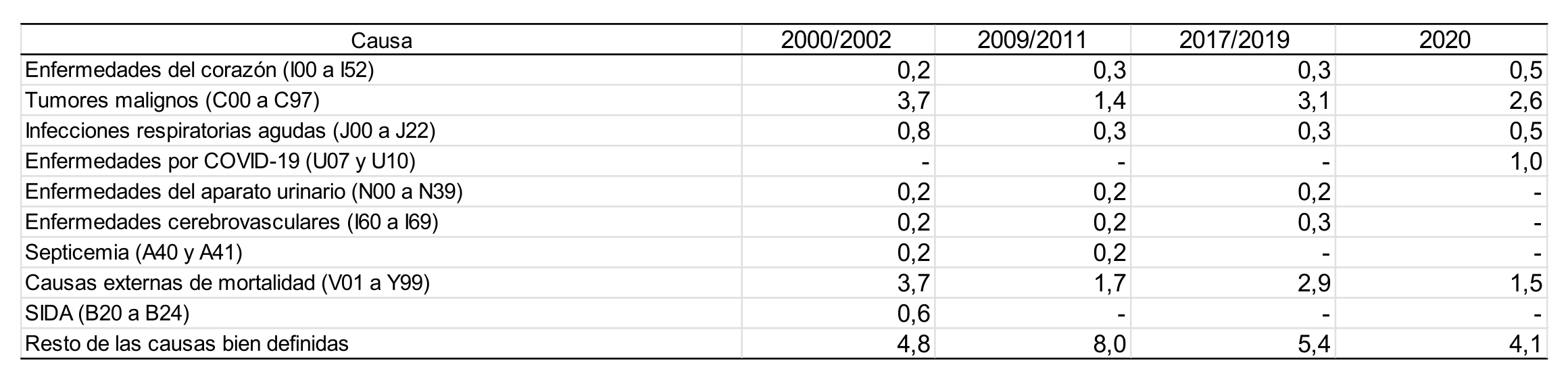 | Causa | 2000/2002 | 2009/2011 | 2017/2019 | 2020 |
|---|---|---|---|---|
| Enfermedades del corazón (I00 a I52) | 0,2 | 0,3 | 0,3 | 0,5 |
| Tumores malignos (C00 a C97) | 3,7 | 1,4 | 3,1 | 2,6 |
| Infecciones respiratorias agudas (J00 a J22) | 0,8 | 0,3 | 0,3 | 0,5 |
| Enfermedades por COVID-19 (U07 y U10) | - | - | - | 1,0 |
| Enfermedades del aparato urinario (N00 a N39) | 0,2 | 0,2 | 0,2 | - |
| Enfermedades cerebrovasculares (I60 a I69) | 0,2 | 0,2 | 0,3 | - |
| Septicemia (A40 y A41) | 0,2 | 0,2 | - | - |
| Causas externas de mortalidad (V01 a Y99) | 3,7 | 1,7 | 2,9 | 1,5 |
| SIDA (B20 a B24) | 0,6 | - | - | - |
| Resto de las causas bien definidas | 4,8 | 8,0 | 5,4 | 4,1 |